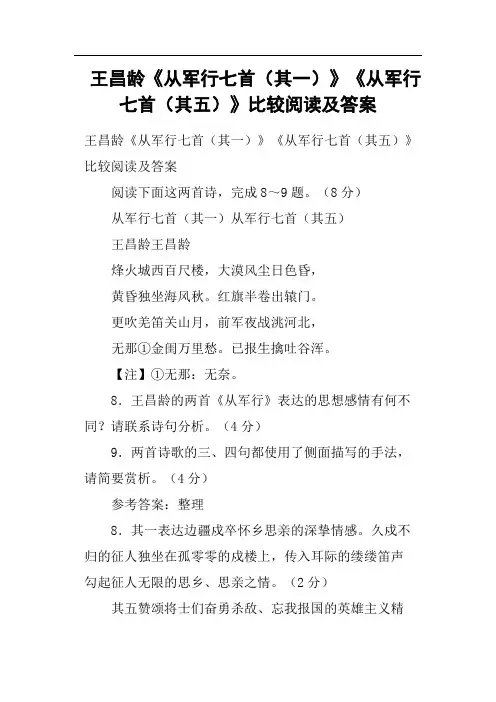 王昌龄《从军行七首（其一）》《从军行七首（其五）》比较阅读及答案

王昌龄《从军行七首（其一）》《从军行七首（其五）》比较阅读及答案

阅读下面这两首诗，完成8~9题。（8分）

从军行七首（其一）从军行七首（其五）

王昌龄王昌龄

烽火城西百尺楼，大漠风尘日色昏，

黄昏独坐海风秋。红旗半卷出辕门。

更吹羌笛关山月，前军夜战洮河北，

无那①金闺万里愁。已报生擒吐谷浑。

【注】①无那：无奈。

8．王昌龄的两首《从军行》表达的思想感情有何不同？请联系诗句分析。（4分）

9．两首诗歌的三、四句都使用了侧面描写的手法，请简要赏析。（4分）

参考答案：整理

8．其一表达边疆戍卒怀乡思亲的深挚情感。久戍不归的征人独坐在孤零零的戍楼上，传入耳际的缕缕笛声勾起征人无限的思乡、思亲之情。（2分）

其五赞颂将士们奋勇杀敌、忘我报国的英雄主义精